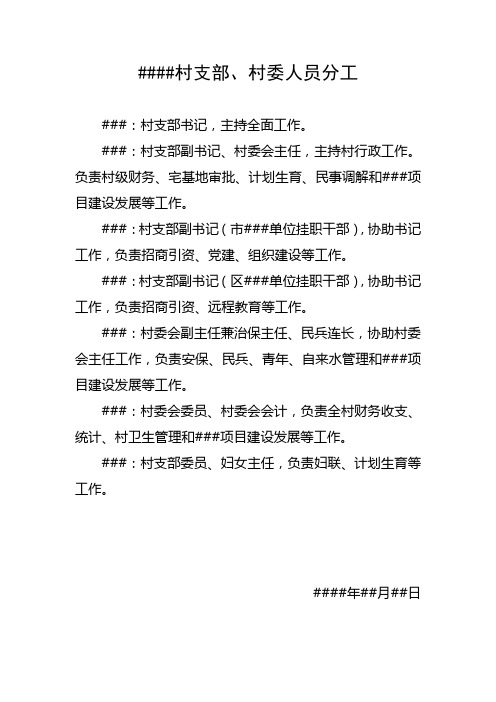 ####村支部、村委人员分工

###：村支部书记，主持全面工作。

###：村支部副书记、村委会主任，主持村行政工作。负责村级财务、宅基地审批、计划生育、民事调解和###项目建设发展等工作。

###：村支部副书记（市###单位挂职干部），协助书记工作，负责招商引资、党建、组织建设等工作。

###：村支部副书记（区###单位挂职干部），协助书记工作，负责招商引资、远程教育等工作。

###：村委会副主任兼治保主任、民兵连长，协助村委会主任工作，负责安保、民兵、青年、自来水管理和###项目建设发展等工作。

###：村委会委员、村委会会计，负责全村财务收支、统计、村卫生管理和###项目建设发展等工作。

###：村支部委员、妇女主任，负责妇联、计划生育等工作。

####年##月##日